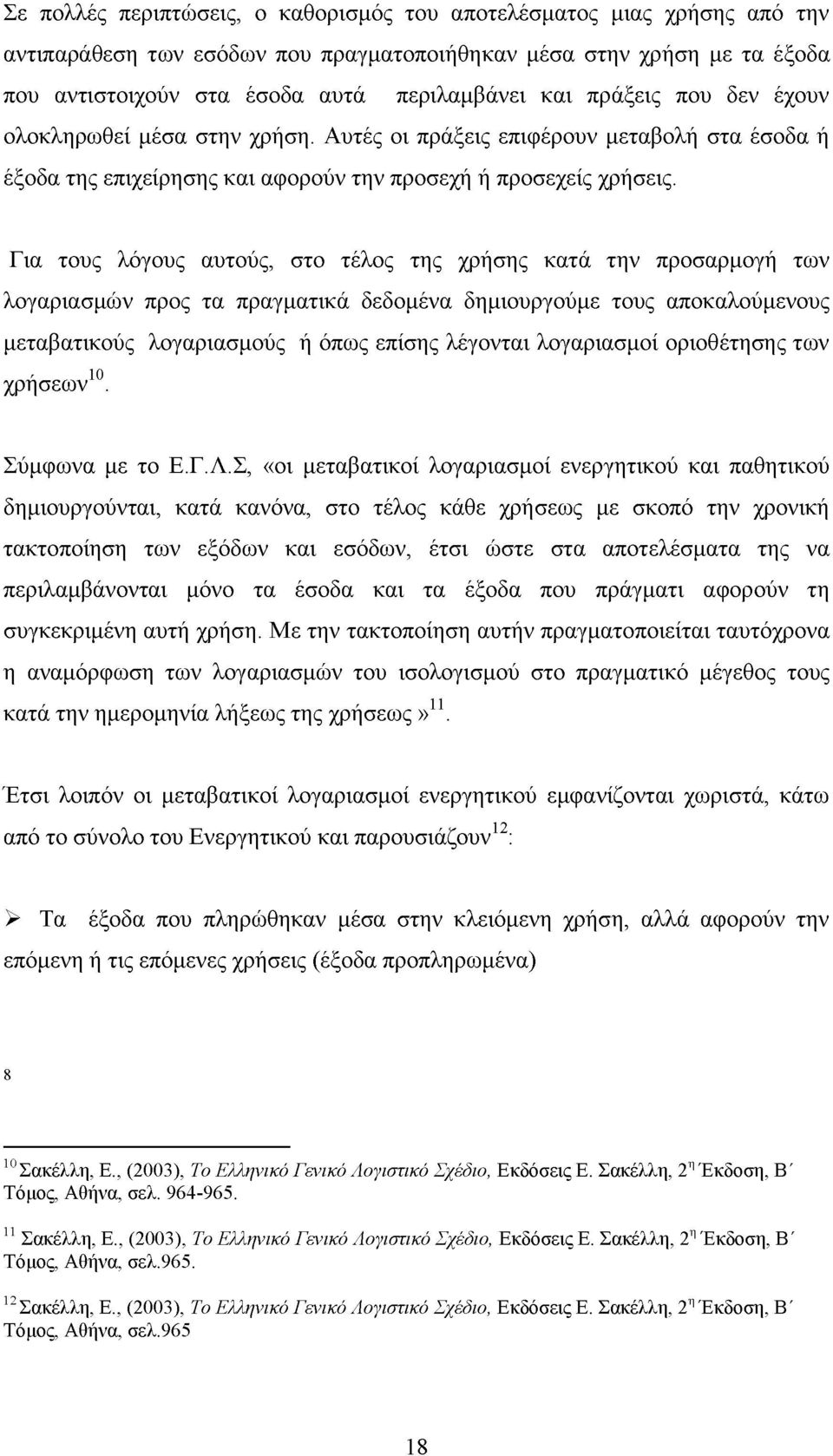 Σε πολλές περιπτώσεις, ο καθορισμός του αποτελέσματος μιας χρήσης από την αντιπαράθεση των εσόδων που πραγματοποιήθηκαν μέσα στην χρήση με τα έξοδα που αντιστοιχούν στα έσοδα αυτά περιλαμβάνει και πράξεις που δεν έχουν ολοκληρωθεί μέσα στην χρήση. Αυτές οι πράξεις επιφέρουν μεταβολή στα έσοδα ή έξοδα της επιχείρησης και αφορούν την προσεχή ή προσεχείς χρήσεις.

Για τους λόγους αυτούς, στο τέλος της χρήσης κατά την προσαρμογή των λογαριασμών προς τα πραγματικά δεδομένα δημιουργούμε τους αποκαλούμενους μεταβατικούς λογαριασμούς ή όπως επίσης λέγονται λογαριασμοί οριοθέτησης των χρήσεων$^{10}$.

Σύμφωνα με το Ε.Γ.Λ.Σ, «οι μεταβατικοί λογαριασμοί ενεργητικού και παθητικού δημιουργούνται, κατά κανόνα, στο τέλος κάθε χρήσεως με σκοπό την χρονική τακτοποίηση των εξόδων και εσόδων, έτσι ώστε στα αποτελέσματα της να περιλαμβάνονται μόνο τα έσοδα και τα έξοδα που πράγματι αφορούν τη συγκεκριμένη αυτή χρήση. Με την τακτοποίηση αυτήν πραγματοποιείται ταυτόχρονα η αναμόρφωση των λογαριασμών του ισολογισμού στο πραγματικό μέγεθος τους κατά την ημερομηνία λήξεως της χρήσεως»$^{11}$.

Έτσι λοιπόν οι μεταβατικοί λογαριασμοί ενεργητικού εμφανίζονται χωριστά, κάτω από το σύνολο του Ενεργητικού και παρουσιάζουν$^{12}$:

➢ Τα έξοδα που πληρώθηκαν μέσα στην κλειόμενη χρήση, αλλά αφορούν την επόμενη ή τις επόμενες χρήσεις (έξοδα προπληρωμένα)

8

$^{10}$ Σακέλλη, Ε., (2003), Το Ελληνικό Γενικό Λογιστικό Σχέδιο, Εκδόσεις Ε. Σακέλλη, 2$^{η}$ Έκδοση, Β΄ Τόμος, Αθήνα, σελ. 964-965.

$^{11}$ Σακέλλη, Ε., (2003), Το Ελληνικό Γενικό Λογιστικό Σχέδιο, Εκδόσεις Ε. Σακέλλη, 2$^{η}$ Έκδοση, Β΄ Τόμος, Αθήνα, σελ.965.

$^{12}$ Σακέλλη, Ε., (2003), Το Ελληνικό Γενικό Λογιστικό Σχέδιο, Εκδόσεις Ε. Σακέλλη, 2$^{η}$ Έκδοση, Β΄ Τόμος, Αθήνα, σελ.965

18